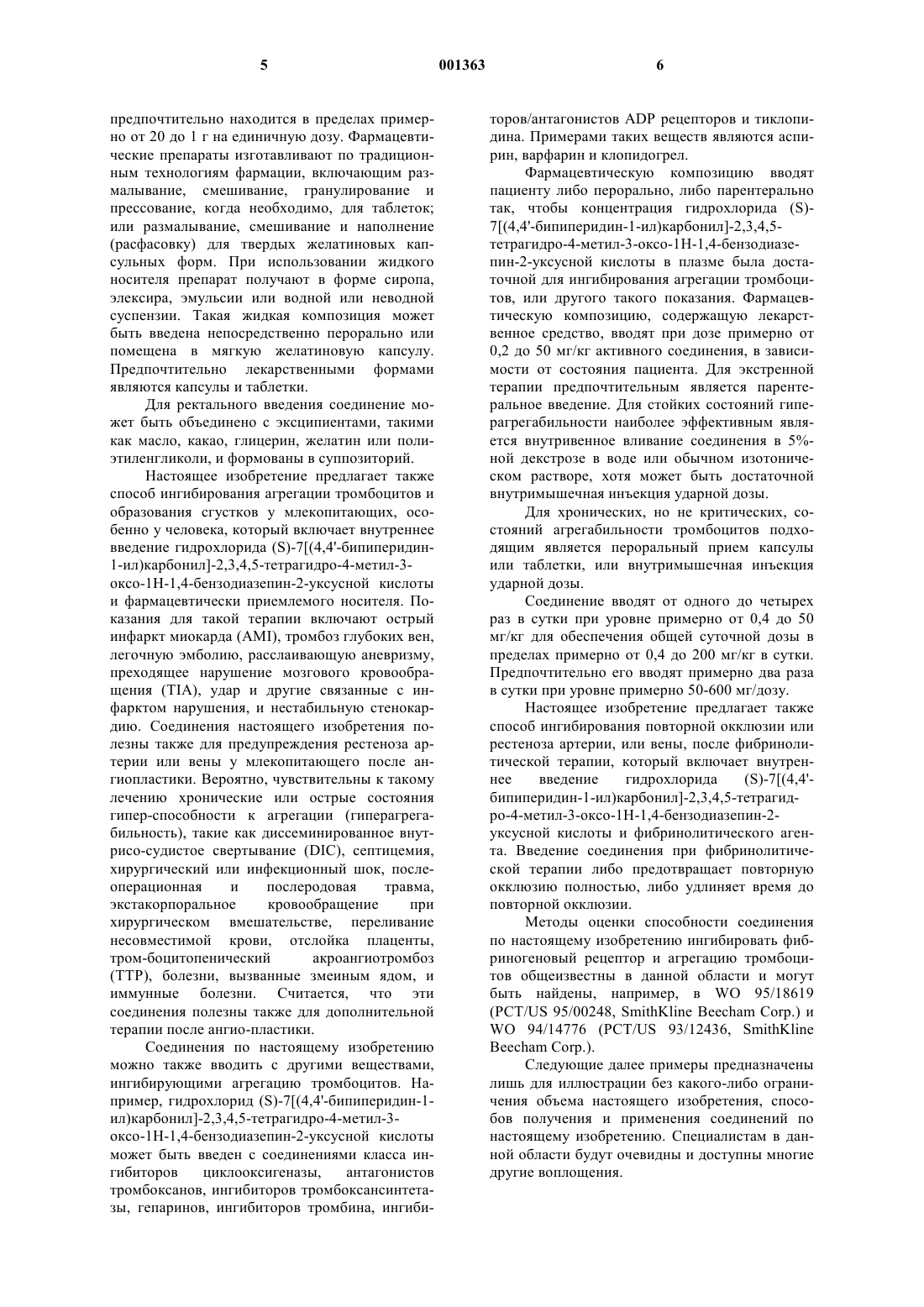 5 001363 6

предпочтительно находится в пределах примерно от 20 до 1 г на единичную дозу. Фармацевтические препараты изготавливают по традиционным технологиям фармации, включающим размалывание, смешивание, гранулирование и прессование, когда необходимо, для таблеток; или размалывание, смешивание и наполнение (расфасовку) для твердых желатиновых капсульных форм. При использовании жидкого носителя препарат получают в форме сиропа, элексира, эмульсии или водной или неводной суспензии. Такая жидкая композиция может быть введена непосредственно перорально или помещена в мягкую желатиновую капсулу. Предпочтительно лекарственными формами являются капсулы и таблетки.

Для ректального введения соединение может быть объединено с эксципиентами, такими как масло, какао, глицерин, желатин или полиэтиленгликоли, и формованы в суппозиторий.

Настоящее изобретение предлагает также способ ингибирования агрегации тромбоцитов и образования сгустков у млекопитающих, особенно у человека, который включает внутреннее введение гидрохлорида (S)-7[(4,4'-бипиперидин-1-ил)карбонил]-2,3,4,5-тетрагидро-4-метил-3-оксо-1H-1,4-бензодиазепин-2-уксусной кислоты и фармацевтически приемлемого носителя. Показания для такой терапии включают острый инфаркт миокарда (AMI), тромбоз глубоких вен, легочную эмболию, расслаивающую аневризму, преходящее нарушение мозгового кровообращения (TIA), удар и другие связанные с инфарктом нарушения, и нестабильную стенокардию. Соединения настоящего изобретения полезны также для предупреждения рестеноза артерии или вены у млекопитающего после ангиопластики. Вероятно, чувствительны к такому лечению хронические или острые состояния гипер-способности к агрегации (гиперагрегабильность), такие как диссеминированное внутрисо-судистое свертывание (DIC), септицемия, хирургический или инфекционный шок, послеоперационная и послеродовая травма, экстакорпоральное кровообращение при хирургическом вмешательстве, переливание несовместимой крови, отслойка плаценты, тром-боцитопенический акроангиотромбоз (TTP), болезни, вызванные змеиным ядом, и иммунные болезни. Считается, что эти соединения полезны также для дополнительной терапии после ангио-пластики.

Соединения по настоящему изобретению можно также вводить с другими веществами, ингибирующими агрегацию тромбоцитов. Например, гидрохлорид (S)-7[(4,4'-бипиперидин-1-ил)карбонил]-2,3,4,5-тетрагидро-4-метил-3-оксо-1H-1,4-бензодиазепин-2-уксусной кислоты может быть введен с соединениями класса ингибиторов циклооксигеназы, антагонистов тромбоксанов, ингибиторов тромбоксансинтетазы, гепаринов, ингибиторов тромбина, ингибиторов/антагонистов ADP рецепторов и тиклопидина. Примерами таких веществ являются аспирин, варфарин и клопидогрел.

Фармацевтическую композицию вводят пациенту либо перорально, либо парентерально так, чтобы концентрация гидрохлорида (S)-7[(4,4'-бипиперидин-1-ил)карбонил]-2,3,4,5-тетрагидро-4-метил-3-оксо-1H-1,4-бензодиазепин-2-уксусной кислоты в плазме была достаточной для ингибирования агрегации тромбоцитов, или другого такого показания. Фармацевтическую композицию, содержащую лекарственное средство, вводят при дозе примерно от 0,2 до 50 мг/кг активного соединения, в зависимости от состояния пациента. Для экстренной терапии предпочтительным является парентеральное введение. Для стойких состояний гиперагрегабильности наиболее эффективным является внутривенное вливание соединения в 5%-ной декстрозе в воде или обычном изотоническом растворе, хотя может быть достаточной внутримышечная инъекция ударной дозы.

Для хронических, но не критических, состояний агрегабильности тромбоцитов подходящим является пероральный прием капсулы или таблетки, или внутримышечная инъекция ударной дозы.

Соединение вводят от одного до четырех раз в сутки при уровне примерно от 0,4 до 50 мг/кг для обеспечения общей суточной дозы в пределах примерно от 0,4 до 200 мг/кг в сутки. Предпочтительно его вводят примерно два раза в сутки при уровне примерно 50-600 мг/дозу.

Настоящее изобретение предлагает также способ ингибирования повторной окклюзии или рестеноза артерии, или вены, после фибринолитической терапии, который включает внутреннее введение гидрохлорида (S)-7[(4,4'-бипиперидин-1-ил)карбонил]-2,3,4,5-тетрагидро-4-метил-3-оксо-1H-1,4-бензодиазепин-2-уксусной кислоты и фибринолитического агента. Введение соединения при фибринолитической терапии либо предотвращает повторную окклюзию полностью, либо удлиняет время до повторной окклюзии.

Методы оценки способности соединения по настоящему изобретению ингибировать фибриногеновый рецептор и агрегацию тромбоцитов общеизвестны в данной области и могут быть найдены, например, в WO 95/18619 (PCT/US 95/00248, SmithKline Beecham Corp.) и WO 94/14776 (PCT/US 93/12436, SmithKline Beecham Corp.).

Следующие далее примеры предназначены лишь для иллюстрации без какого-либо ограничения объема настоящего изобретения, способов получения и применения соединений по настоящему изобретению. Специалистам в данной области будут очевидны и доступны многие другие воплощения.